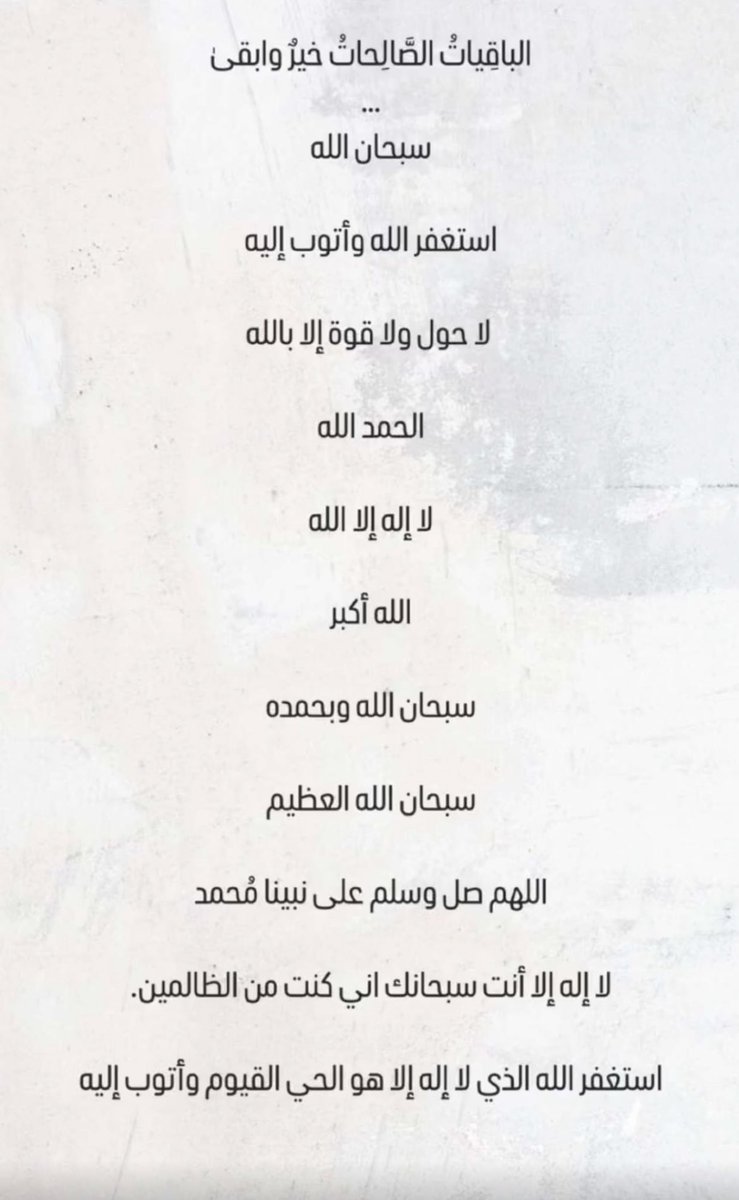 الباقِياتُ الصَّالِحاتُ خيرٌ وابقىٰ
...
سبحان الله

استغفر الله وأتوب إليه

لا حول ولا قوة إلا بالله

الحمد الله

لا إله إلا الله

الله أكبر

سبحان الله وبحمده

سبحان الله العظيم

اللهم صل وسلم على نبينا مُحمد

لا إله إلا أنت سبحانك اني كنت من الظالمين.

استغفر الله الذي لا إله إلا هو الحي القيوم وأتوب إليه